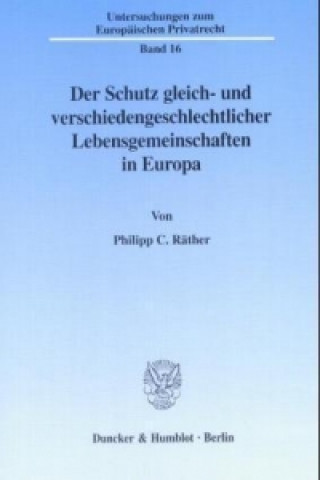 Untersuchungen zum Europäischen Privatrecht

Band 16

Der Schutz gleich- und verschiedengeschlechtlicher Lebensgemeinschaften in Europa

Von

Philipp C. Räther

Duncker & Humblot · Berlin